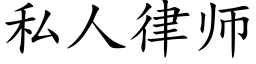 私人律师